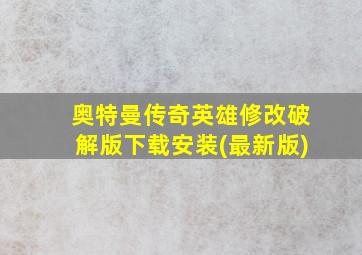 奥特曼传奇英雄修改破解版下载安装(最新版)